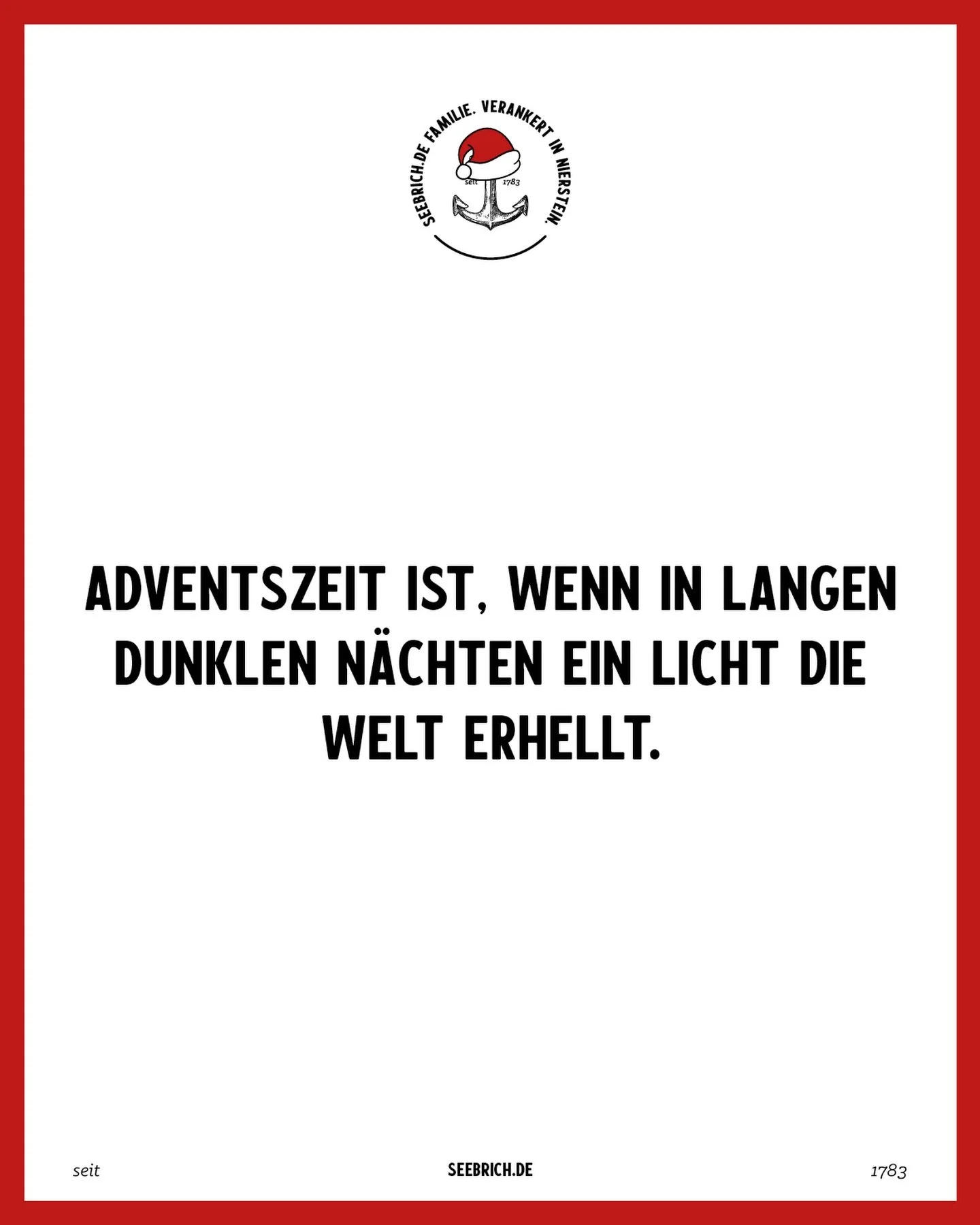 SEEBRICH.DE FAMILIE. VERANKERT IN NIERSTEIN.

seit 1783

ADVENTSZEIT IST, WENN IN LANGEN DUNKLEN NÄCHTEN EIN LICHT DIE WELT ERHELLT.

seit

SEEBRICH.DE

1783